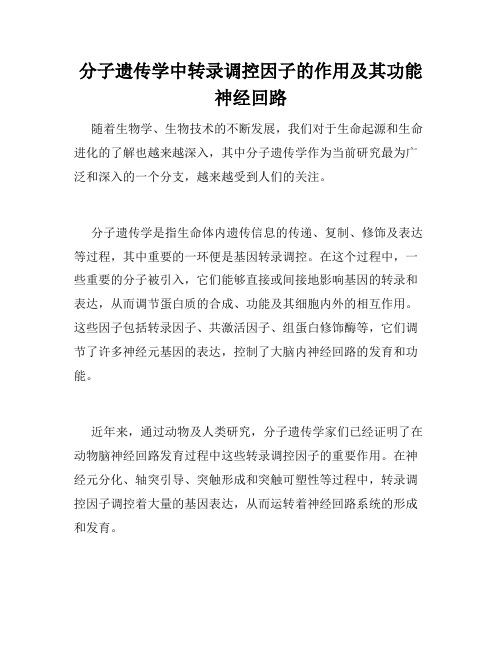 分子遗传学中转录调控因子的作用及其功能神经回路

随着生物学、生物技术的不断发展，我们对于生命起源和生命进化的了解也越来越深入，其中分子遗传学作为当前研究最为广泛和深入的一个分支，越来越受到人们的关注。

分子遗传学是指生命体内遗传信息的传递、复制、修饰及表达等过程，其中重要的一环便是基因转录调控。在这个过程中，一些重要的分子被引入，它们能够直接或间接地影响基因的转录和表达，从而调节蛋白质的合成、功能及其细胞内外的相互作用。这些因子包括转录因子、共激活因子、组蛋白修饰酶等，它们调节了许多神经元基因的表达，控制了大脑内神经回路的发育和功能。

近年来，通过动物及人类研究，分子遗传学家们已经证明了在动物脑神经回路发育过程中这些转录调控因子的重要作用。在神经元分化、轴突引导、突触形成和突触可塑性等过程中，转录调控因子调控着大量的基因表达，从而运转着神经回路系统的形成和发育。